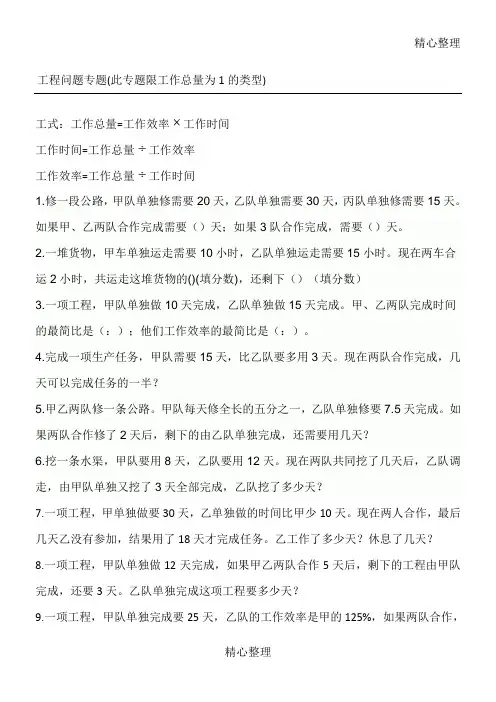 精心整理

工程问题专题(此专题限工作总量为 1 的类型)

工式：工作总量=工作效率 × 工作时间

工作时间=工作总量 ÷ 工作效率

工作效率=工作总量 ÷ 工作时间

1.修一段公路，甲队单独修需要 20 天，乙队单独需要 30 天，丙队单独修需要 15 天。如果甲、乙两队合作完成需要（）天；如果 3 队合作完成，需要（）天。

2.一堆货物，甲车单独运走需要 10 小时，乙队单独运走需要 15 小时。现在两车合运 2 小时，共运走这堆货物的()(填分数)，还剩下（）（填分数）

3.一项工程，甲队单独做 10 天完成，乙队单独做 15 天完成。甲、乙两队完成时间的最简比是（：）；他们工作效率的最简比是（：）。

4.完成一项生产任务，甲队需要 15 天，比乙队要多用 3 天。现在两队合作完成，几天可以完成任务的一半？

5.甲乙两队修一条公路。甲队每天修全长的五分之一，乙队单独修要 7.5 天完成。如果两队合作修了 2 天后，剩下的由乙队单独完成，还需要用几天？

6.挖一条水渠，甲队要用 8 天，乙队要用 12 天。现在两队共同挖了几天后，乙队调走，由甲队单独又挖了 3 天全部完成，乙队挖了多少天？

7.一项工程，甲单独做要 30 天，乙单独做的时间比甲少 10 天。现在两人合作，最后几天乙没有参加，结果用了 18 天才完成任务。乙工作了多少天？休息了几天？

8.一项工程，甲队单独做 12 天完成，如果甲乙两队合作 5 天后，剩下的工程由甲队完成，还要 3 天。乙队单独完成这项工程要多少天？

9.一项工程，甲队单独完成要 25 天，乙队的工作效率是甲的 125%，如果两队合作，

精心整理